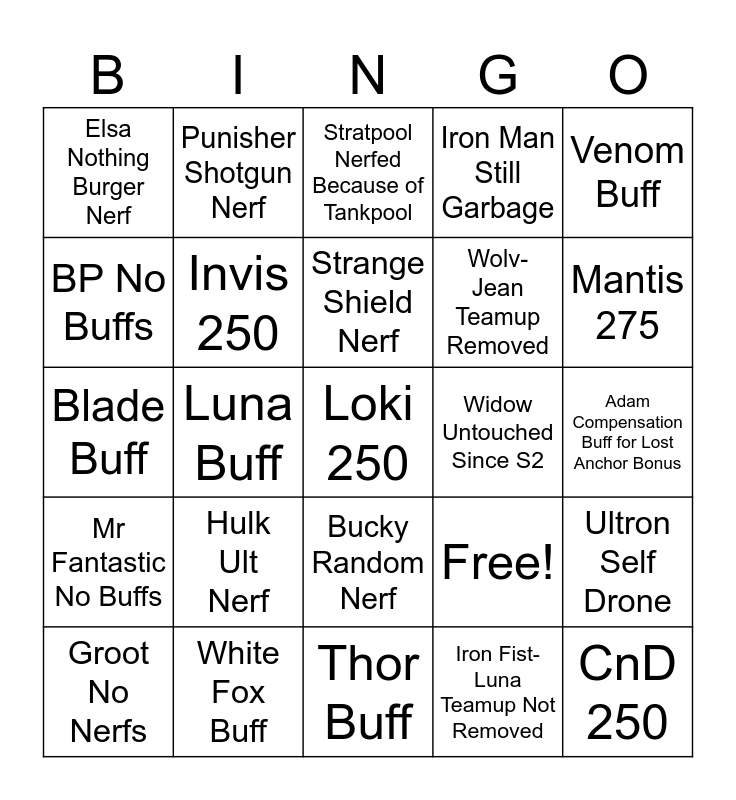 | B | I | N | G | O |
|---|---|---|---|---|
| Elsa Nothing Burger Nerf | Punisher Shotgun Nerf | Stratpool Nerfed Because of Tankpool | Iron Man Still Garbage | Venom Buff |
| BP No Buffs | Invis 250 | Strange Shield Nerf | Wolv-Jean Teamup Removed | Mantis 275 |
| Blade Buff | Luna Buff | Loki 250 | Widow Untouched Since S2 | Adam Compensation Buff for Lost Anchor Bonus |
| Mr Fantastic No Buffs | Hulk Ult Nerf | Bucky Random Nerf | Free! | Ultron Self Drone |
| Groot No Nerfs | White Fox Buff | Thor Buff | Iron Fist-Luna Teamup Not Removed | CnD 250 |